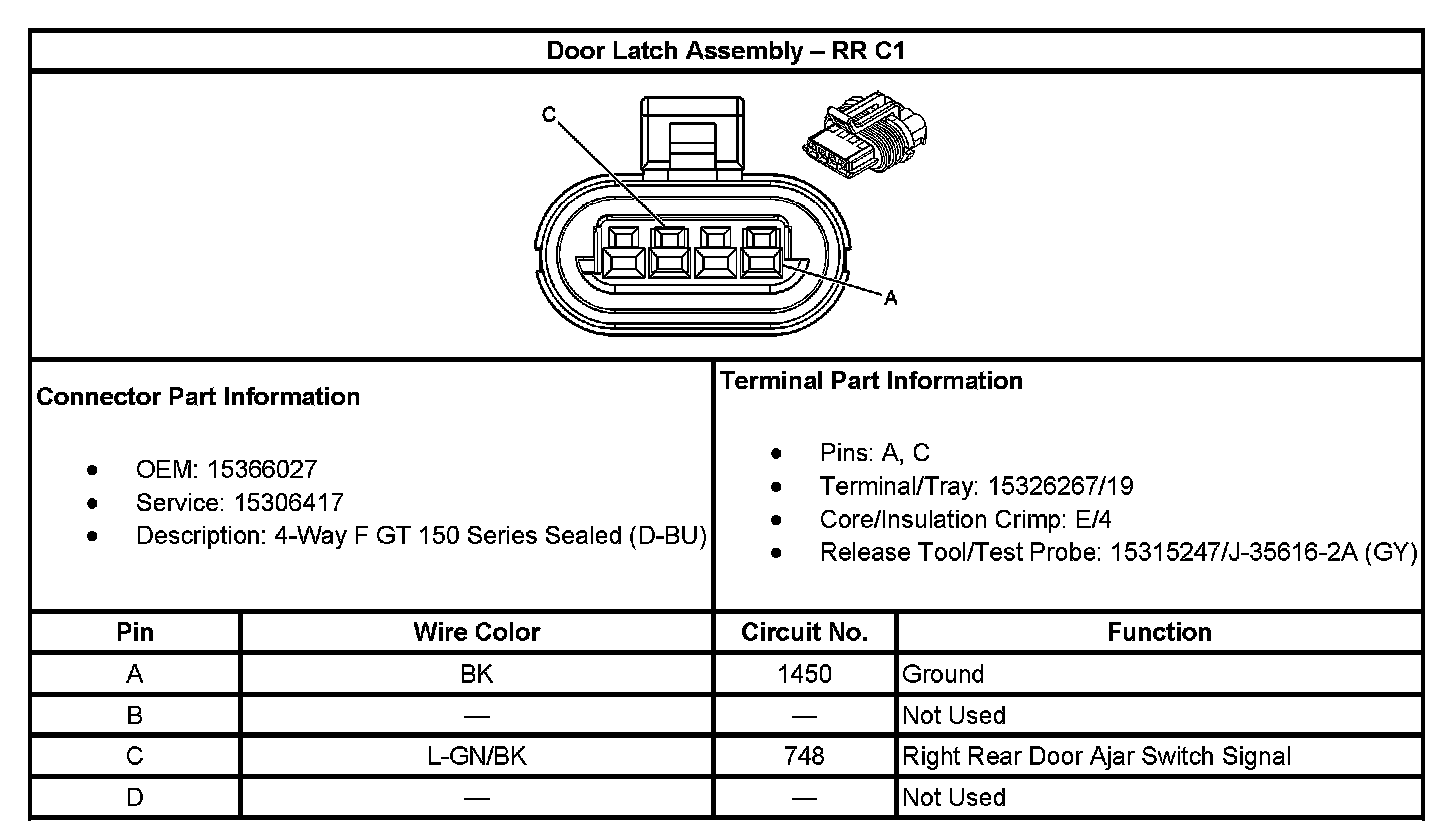 Door Latch Assembly – RR C1

C

A

Connector Part Information

- OEM: 15366027
- Service: 15306417
- Description: 4-Way F GT 150 Series Sealed (D-BU)

Terminal Part Information

- Pins: A, C
- Terminal/Tray: 15326267/19
- Core/Insulation Crimp: E/4
- Release Tool/Test Probe: 15315247/J-35616-2A (GY)

| Pin | Wire Color | Circuit No. | Function |
|---|---|---|---|
| A | BK | 1450 | Ground |
| B | — | — | Not Used |
| C | L-GN/BK | 748 | Right Rear Door Ajar Switch Signal |
| D | — | — | Not Used |